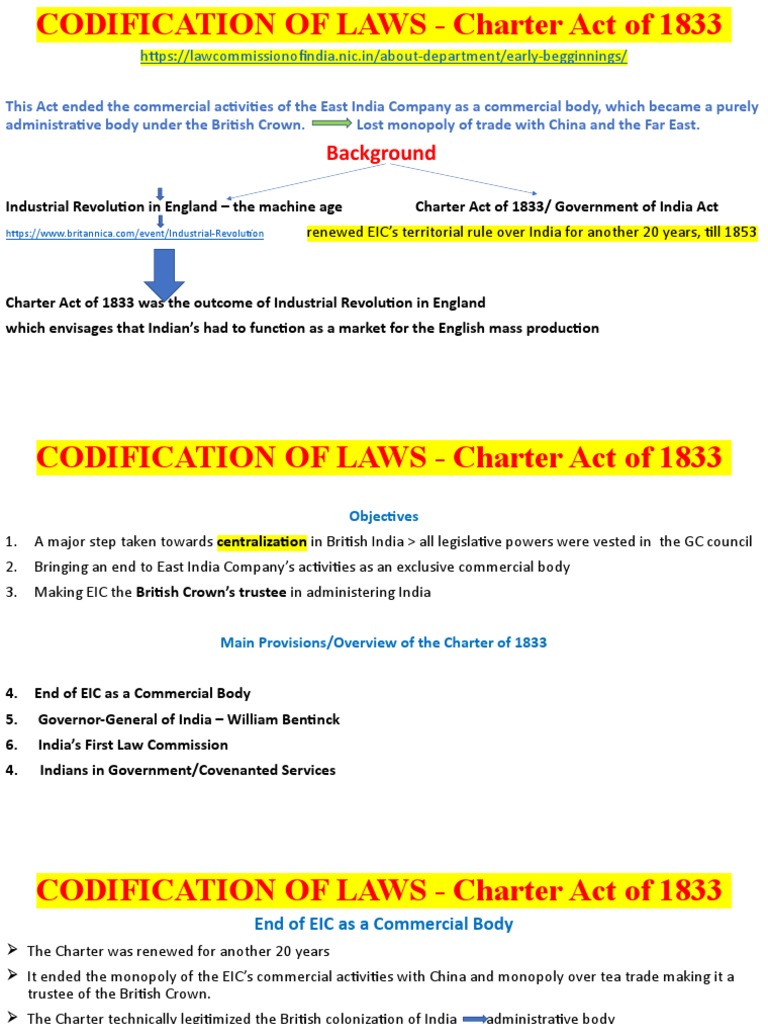 CODIFICATION OF LAWS - Charter Act of 1833

https://lawcommissionofindia.nic.in/about-department/early-begginnings/

This Act ended the commercial activities of the East India Company as a commercial body, which became a purely administrative body under the British Crown. Lost monopoly of trade with China and the Far East.

Background

Industrial Revolution in England – the machine age

https://www.britannica.com/event/Industrial-Revolution

Charter Act of 1833/ Government of India Act

renewed EIC's territorial rule over India for another 20 years, till 1853

Charter Act of 1833 was the outcome of Industrial Revolution in England which envisages that Indian's had to function as a market for the English mass production

CODIFICATION OF LAWS - Charter Act of 1833

Objectives

1. A major step taken towards centralization in British India > all legislative powers were vested in the GC council
2. Bringing an end to East India Company's activities as an exclusive commercial body
3. Making EIC the British Crown's trustee in administering India

Main Provisions/Overview of the Charter of 1833

4. End of EIC as a Commercial Body
5. Governor-General of India – William Bentinck
6. India's First Law Commission
4. Indians in Government/Covenanted Services

CODIFICATION OF LAWS - Charter Act of 1833

End of EIC as a Commercial Body

➢ The Charter was renewed for another 20 years
➢ It ended the monopoly of the EIC's commercial activities with China and monopoly over tea trade making it a trustee of the British Crown.
➢ The Charter technically legitimized the British colonization of India administrative body